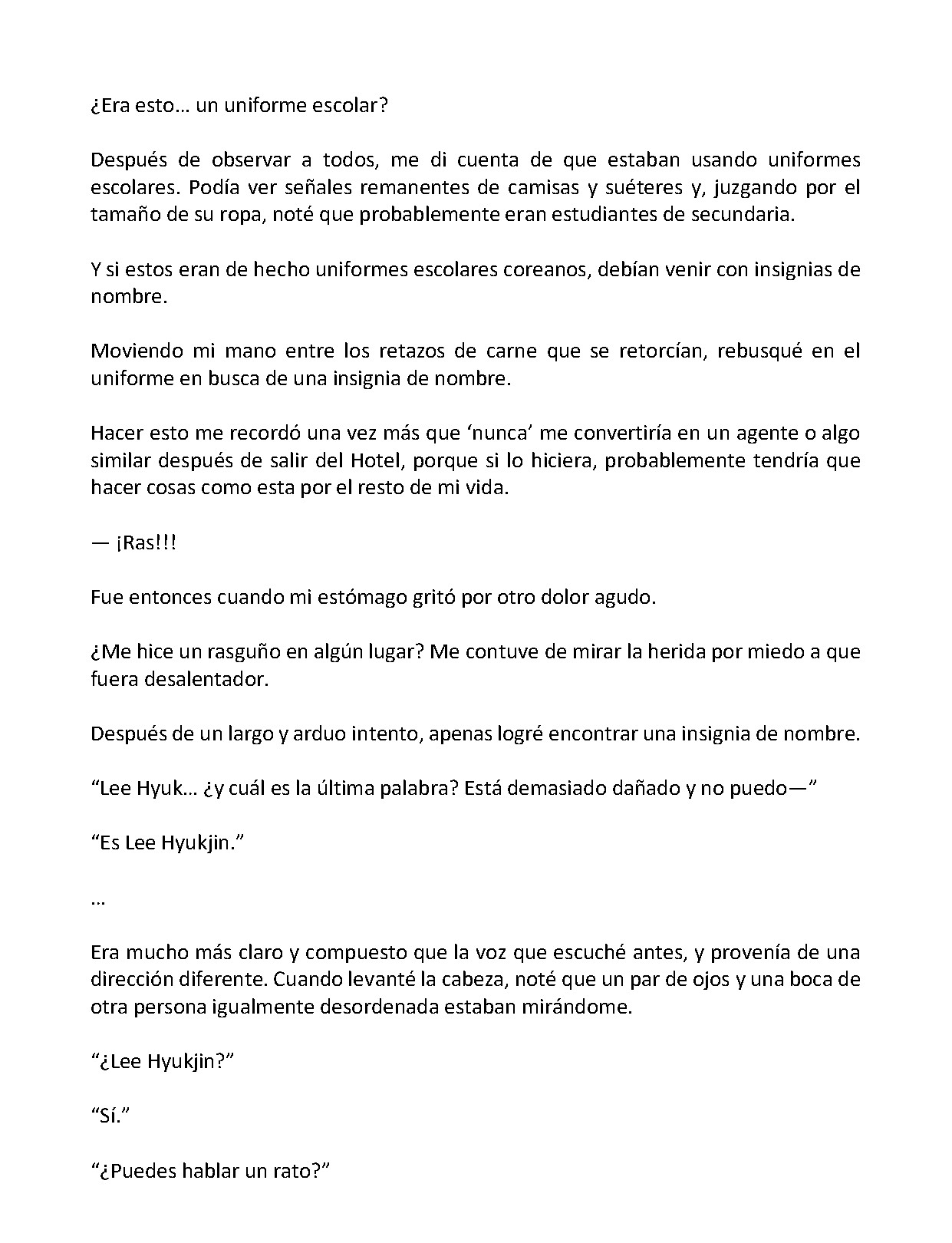 ¿Era esto… un uniforme escolar?

Después de observar a todos, me di cuenta de que estaban usando uniformes escolares. Podía ver señales remanentes de camisas y suéteres y, juzgando por el tamaño de su ropa, noté que probablemente eran estudiantes de secundaria.

Y si estos eran de hecho uniformes escolares coreanos, debían venir con insignias de nombre.

Moviendo mi mano entre los retazos de carne que se retorcían, rebusqué en el uniforme en busca de una insignia de nombre.

Hacer esto me recordó una vez más que 'nunca' me convertiría en un agente o algo similar después de salir del Hotel, porque si lo hiciera, probablemente tendría que hacer cosas como esta por el resto de mi vida.

— ¡Ras!!!

Fue entonces cuando mi estómago gritó por otro dolor agudo.

¿Me hice un rasguño en algún lugar? Me contuve de mirar la herida por miedo a que fuera desalentador.

Después de un largo y arduo intento, apenas logré encontrar una insignia de nombre.

"Lee Hyuk… ¿y cuál es la última palabra? Está demasiado dañado y no puedo—"

"Es Lee Hyukjin."

…

Era mucho más claro y compuesto que la voz que escuché antes, y provenía de una dirección diferente. Cuando levanté la cabeza, noté que un par de ojos y una boca de otra persona igualmente desordenada estaban mirándome.

"¿Lee Hyukjin?"

"Sí."

"¿Puedes hablar un rato?"